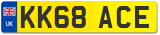 UK
KK68 ACE